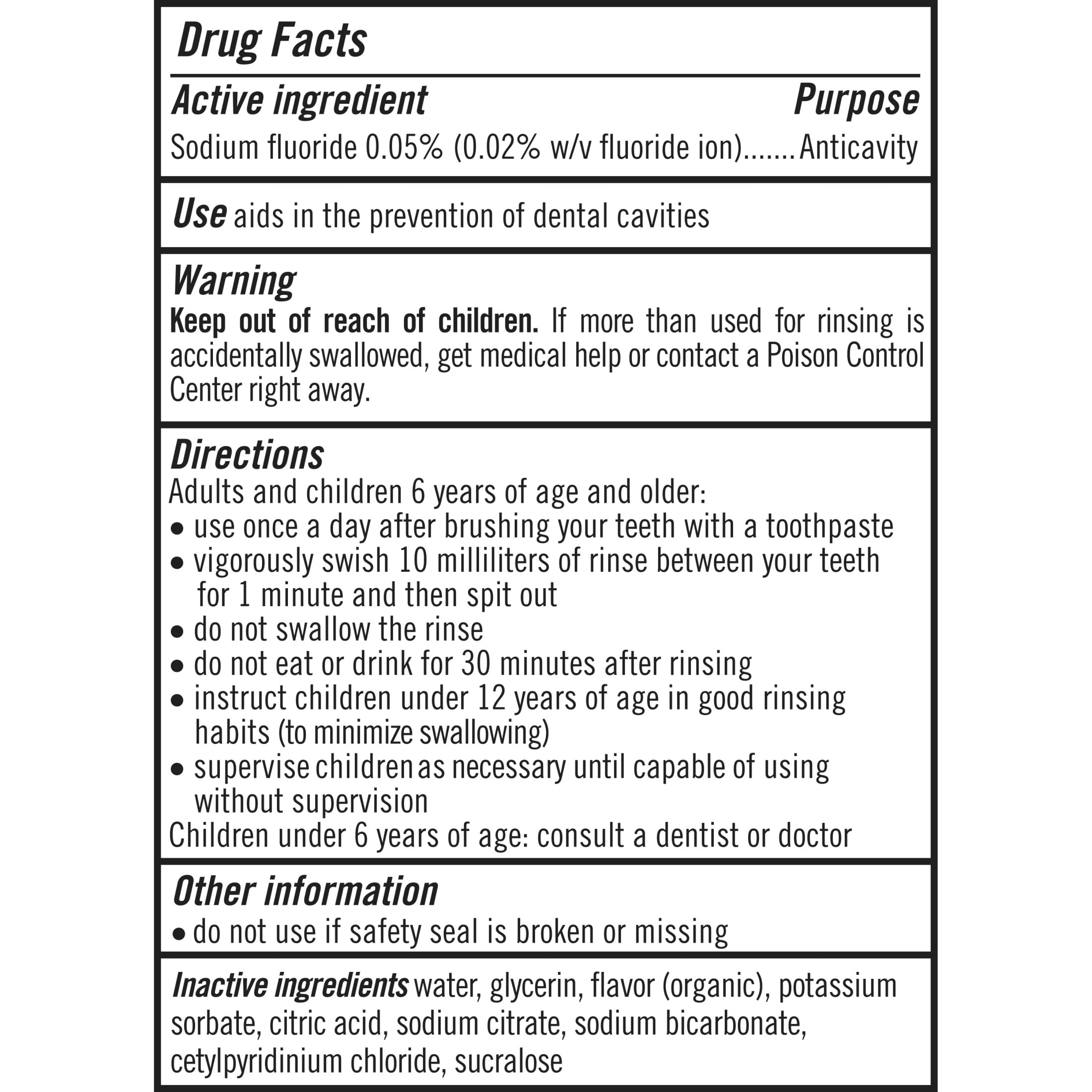 Drug Facts

Active ingredient Purpose

Sodium fluoride 0.05% (0.02% w/v fluoride ion).......Anticavity

Use aids in the prevention of dental cavities

Warning

Keep out of reach of children. If more than used for rinsing is accidentally swallowed, get medical help or contact a Poison Control Center right away.

Directions

Adults and children 6 years of age and older:
• use once a day after brushing your teeth with a toothpaste
• vigorously swish 10 milliliters of rinse between your teeth for 1 minute and then spit out
• do not swallow the rinse
• do not eat or drink for 30 minutes after rinsing
• instruct children under 12 years of age in good rinsing habits (to minimize swallowing)
• supervise children as necessary until capable of using without supervision
Children under 6 years of age: consult a dentist or doctor

Other information

• do not use if safety seal is broken or missing

Inactive ingredients water, glycerin, flavor (organic), potassium sorbate, citric acid, sodium citrate, sodium bicarbonate, cetylpyridinium chloride, sucralose